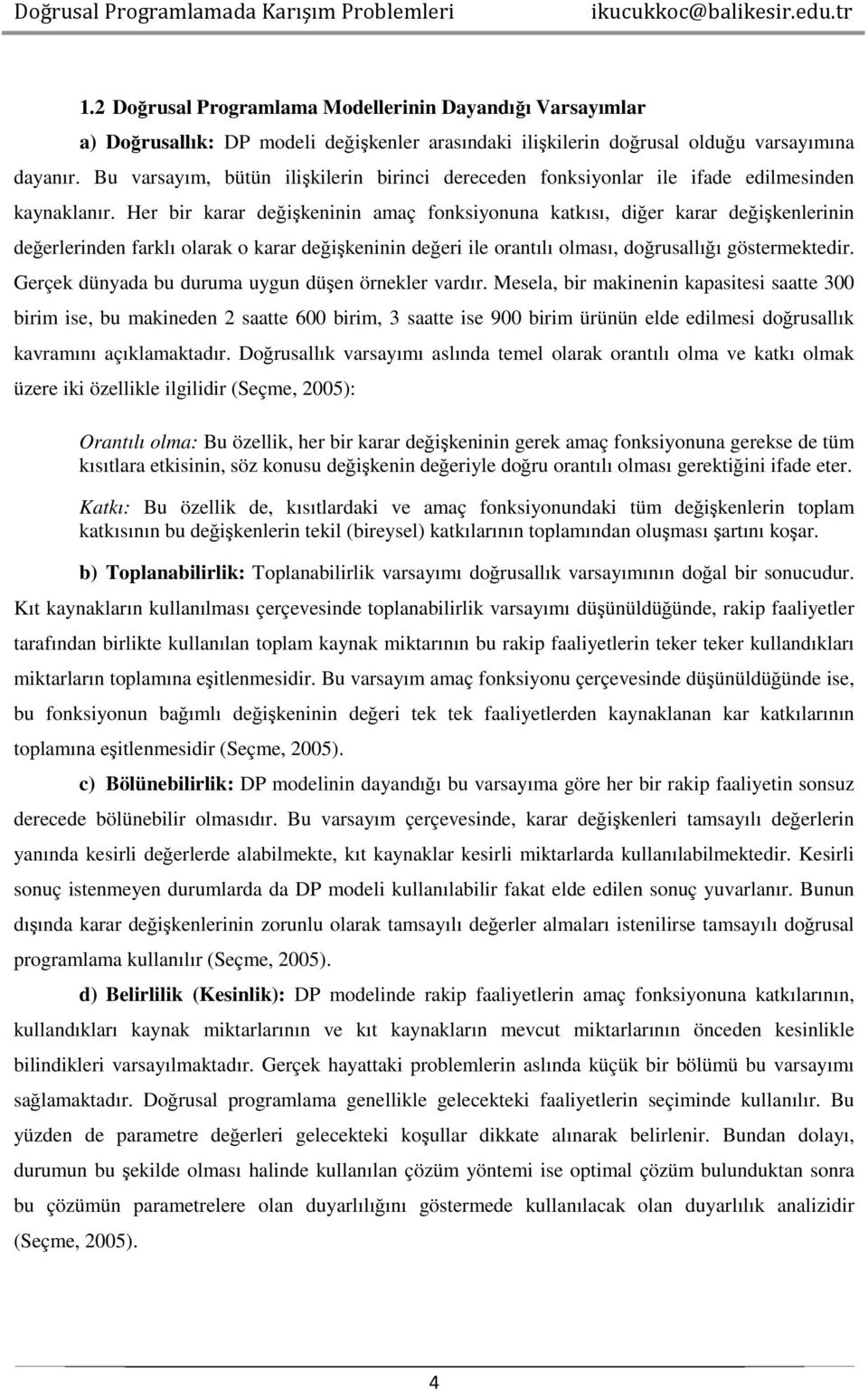 Doğrusal Programlamada Karışım Problemleri ikucukkoc@balikesir.edu.tr

1.2 Doğrusal Programlama Modellerinin Dayandığı Varsayımlar

a) Doğrusallık: DP modeli değişkenler arasındaki ilişkilerin doğrusal olduğu varsayımına dayanır. Bu varsayım, bütün ilişkilerin birinci dereceden fonksiyonlar ile ifade edilmesinden kaynaklanır. Her bir karar değişkeninin amaç fonksiyonuna katkısı, diğer karar değişkenlerinin değerlerinden farklı olarak o karar değişkeninin değeri ile orantılı olması, doğrusallığı göstermektedir. Gerçek dünyada bu duruma uygun düşen örnekler vardır. Mesela, bir makinenin kapasitesi saatte 300 birim ise, bu makineden 2 saatte 600 birim, 3 saatte ise 900 birim ürünün elde edilmesi doğrusallık kavramını açıklamaktadır. Doğrusallık varsayımı aslında temel olarak orantılı olma ve katkı olmak üzere iki özellikle ilgilidir (Seçme, 2005):

Orantılı olma: Bu özellik, her bir karar değişkeninin gerek amaç fonksiyonuna gerekse de tüm kısıtlara etkisinin, söz konusu değişkenin değeriyle doğru orantılı olması gerektiğini ifade eter.

Katkı: Bu özellik de, kısıtlardaki ve amaç fonksiyonundaki tüm değişkenlerin toplam katkısının bu değişkenlerin tekil (bireysel) katkılarının toplamından oluşması şartını koşar.

b) Toplanabilirlik: Toplanabilirlik varsayımı doğrusallık varsayımının doğal bir sonucudur. Kıt kaynakların kullanılması çerçevesinde toplanabilirlik varsayımı düşünüldüğünde, rakip faaliyetler tarafından birlikte kullanılan toplam kaynak miktarının bu rakip faaliyetlerin teker teker kullandıkları miktarların toplamına eşitlenmesidir. Bu varsayım amaç fonksiyonu çerçevesinde düşünüldüğünde ise, bu fonksiyonun bağımlı değişkeninin değeri tek tek faaliyetlerden kaynaklanan kar katkılarının toplamına eşitlenmesidir (Seçme, 2005).

c) Bölünebilirlik: DP modelinin dayandığı bu varsayıma göre her bir rakip faaliyetin sonsuz derecede bölünebilir olmasıdır. Bu varsayım çerçevesinde, karar değişkenleri tamsayılı değerlerin yanında kesirli değerlerde alabilmekte, kıt kaynaklar kesirli miktarlarda kullanılabilmektedir. Kesirli sonuç istenmeyen durumlarda da DP modeli kullanılabilir fakat elde edilen sonuç yuvarlanır. Bunun dışında karar değişkenlerinin zorunlu olarak tamsayılı değerler almaları istenilirse tamsayılı doğrusal programlama kullanılır (Seçme, 2005).

d) Belirlilik (Kesinlik): DP modelinde rakip faaliyetlerin amaç fonksiyonuna katkılarının, kullandıkları kaynak miktarlarının ve kıt kaynakların mevcut miktarlarının önceden kesinlikle bilindikleri varsayılmaktadır. Gerçek hayattaki problemlerin aslında küçük bir bölümü bu varsayımı sağlamaktadır. Doğrusal programlama genellikle gelecekteki faaliyetlerin seçiminde kullanılır. Bu yüzden de parametre değerleri gelecekteki koşullar dikkate alınarak belirlenir. Bundan dolayı, durumun bu şekilde olması halinde kullanılan çözüm yöntemi ise optimal çözüm bulunduktan sonra bu çözümün parametrelere olan duyarlılığını göstermede kullanılacak olan duyarlılık analizidir (Seçme, 2005).

4